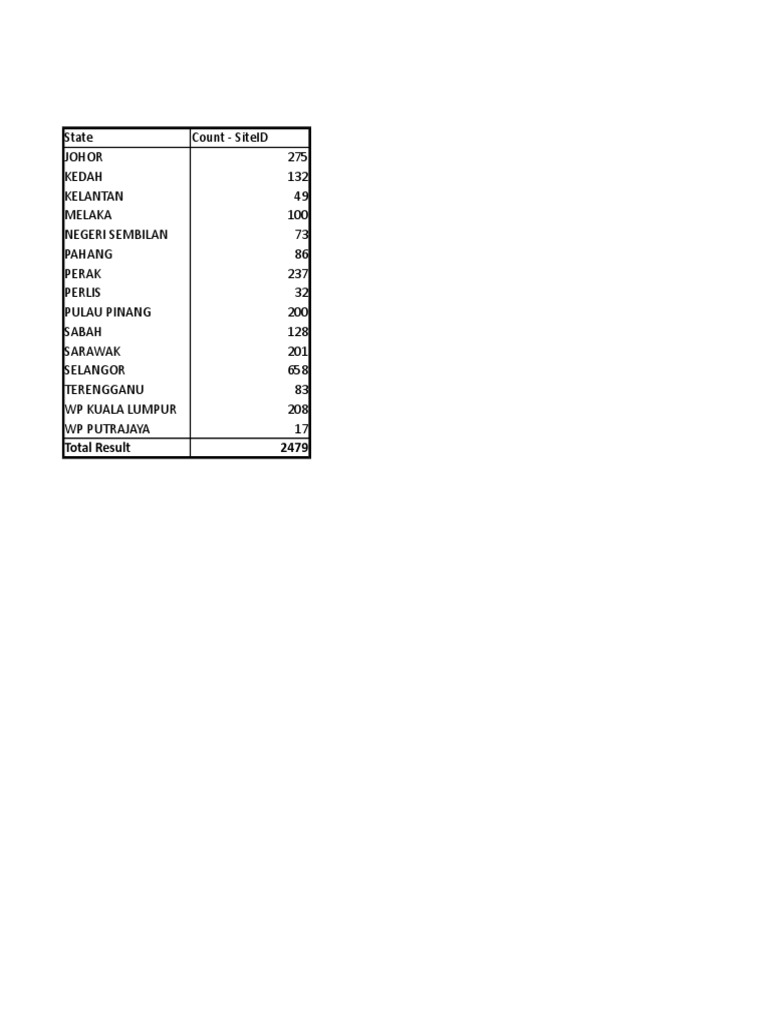 | State | Count - SiteID |
|---|---|
| JOHOR | 275 |
| KEDAH | 132 |
| KELANTAN | 49 |
| MELAKA | 100 |
| NEGERI SEMBILAN | 73 |
| PAHANG | 86 |
| PERAK | 237 |
| PERLIS | 32 |
| PULAU PINANG | 200 |
| SABAH | 128 |
| SARAWAK | 201 |
| SELANGOR | 658 |
| TERENGGANU | 83 |
| WP KUALA LUMPUR | 208 |
| WP PUTRAJAYA | 17 |
| Total Result | 2479 |